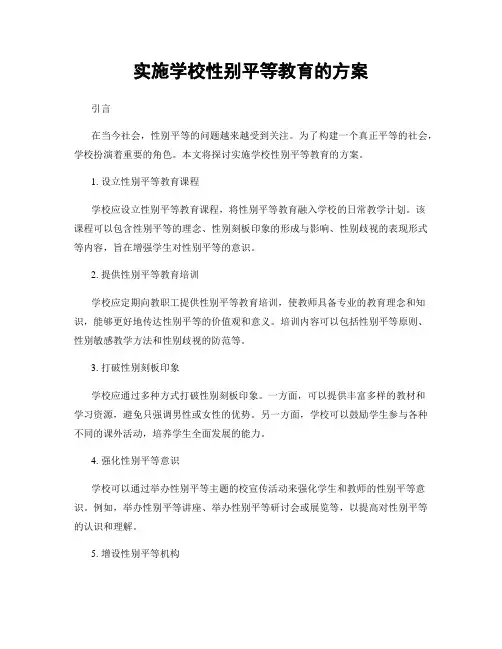 实施学校性别平等教育的方案

引言

在当今社会，性别平等的问题越来越受到关注。为了构建一个真正平等的社会，学校扮演着重要的角色。本文将探讨实施学校性别平等教育的方案。

1. 设立性别平等教育课程

学校应设立性别平等教育课程，将性别平等教育融入学校的日常教学计划。该课程可以包含性别平等的理念、性别刻板印象的形成与影响、性别歧视的表现形式等内容，旨在增强学生对性别平等的意识。

2. 提供性别平等教育培训

学校应定期向教职工提供性别平等教育培训，使教师具备专业的教育理念和知识，能够更好地传达性别平等的价值观和意义。培训内容可以包括性别平等原则、性别敏感教学方法和性别歧视的防范等。

3. 打破性别刻板印象

学校应通过多种方式打破性别刻板印象。一方面，可以提供丰富多样的教材和学习资源，避免只强调男性或女性的优势。另一方面，学校可以鼓励学生参与各种不同的课外活动，培养学生全面发展的能力。

4. 强化性别平等意识

学校可以通过举办性别平等主题的校宣传活动来强化学生和教师的性别平等意识。例如，举办性别平等讲座、举办性别平等研讨会或展览等，以提高对性别平等的认识和理解。

5. 增设性别平等机构